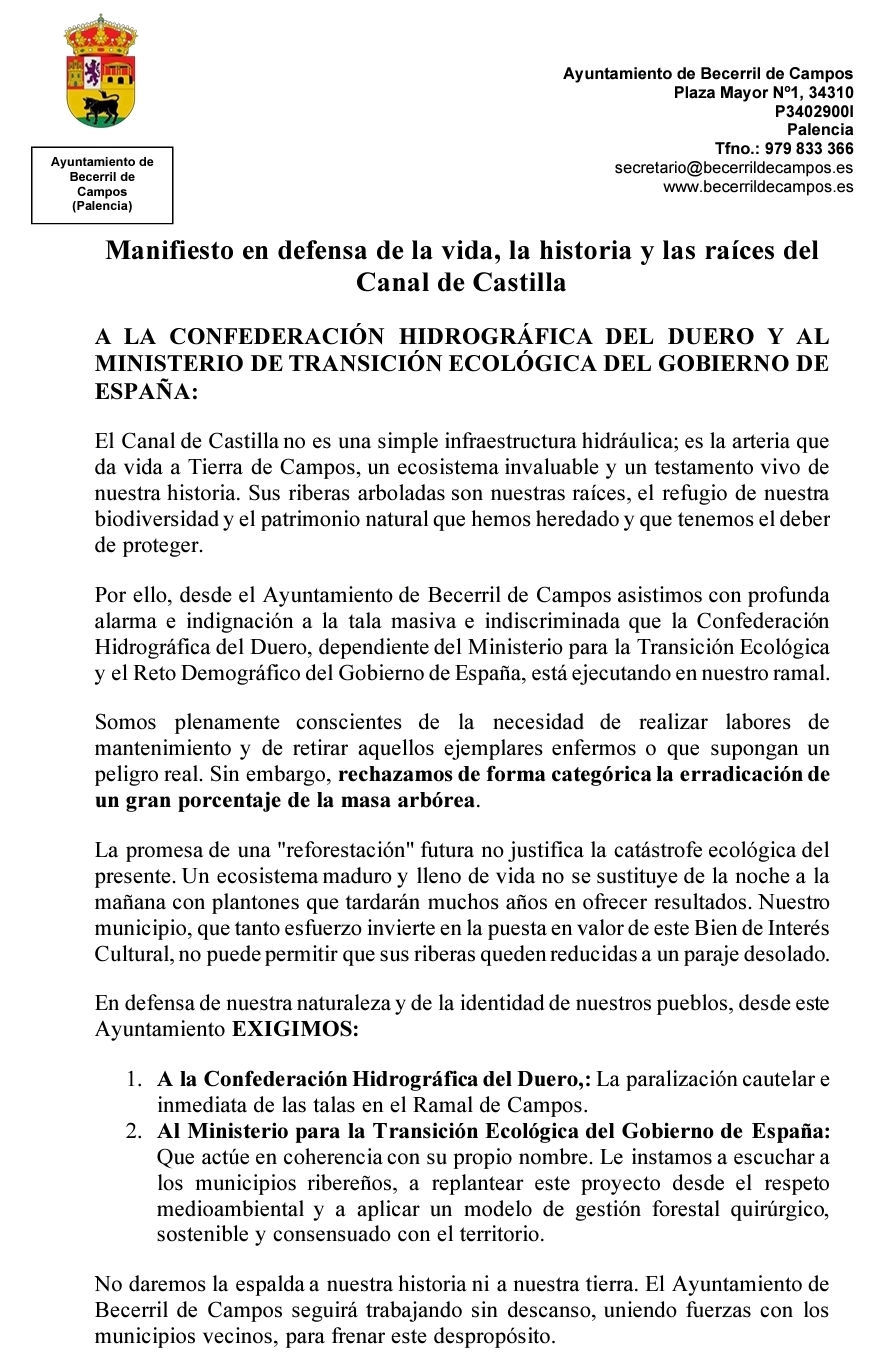 Ayuntamiento de Becerril de Campos (Palencia)

Ayuntamiento de Becerril de Campos
Plaza Mayor Nº1, 34310
P3402900I
Palencia
Tfno.: 979 833 366
secretario@becerrildecampos.es
www.becerrildecampos.es

Manifiesto en defensa de la vida, la historia y las raíces del Canal de Castilla

A LA CONFEDERACIÓN HIDROGRÁFICA DEL DUERO Y AL MINISTERIO DE TRANSICIÓN ECOLÓGICA DEL GOBIERNO DE ESPAÑA:

El Canal de Castilla no es una simple infraestructura hidráulica; es la arteria que da vida a Tierra de Campos, un ecosistema invaluable y un testamento vivo de nuestra historia. Sus riberas arboladas son nuestras raíces, el refugio de nuestra biodiversidad y el patrimonio natural que hemos heredado y que tenemos el deber de proteger.

Por ello, desde el Ayuntamiento de Becerril de Campos asistimos con profunda alarma e indignación a la tala masiva e indiscriminada que la Confederación Hidrográfica del Duero, dependiente del Ministerio para la Transición Ecológica y el Reto Demográfico del Gobierno de España, está ejecutando en nuestro ramal.

Somos plenamente conscientes de la necesidad de realizar labores de mantenimiento y de retirar aquellos ejemplares enfermos o que supongan un peligro real. Sin embargo, rechazamos de forma categórica la erradicación de un gran porcentaje de la masa arbórea.

La promesa de una "reforestación" futura no justifica la catástrofe ecológica del presente. Un ecosistema maduro y lleno de vida no se sustituye de la noche a la mañana con plantones que tardarán muchos años en ofrecer resultados. Nuestro municipio, que tanto esfuerzo invierte en la puesta en valor de este Bien de Interés Cultural, no puede permitir que sus riberas queden reducidas a un paraje desolado.

En defensa de nuestra naturaleza y de la identidad de nuestros pueblos, desde este Ayuntamiento EXIGIMOS:

1. A la Confederación Hidrográfica del Duero,: La paralización cautelar e inmediata de las talas en el Ramal de Campos.
2. Al Ministerio para la Transición Ecológica del Gobierno de España: Que actúe en coherencia con su propio nombre. Le instamos a escuchar a los municipios ribereños, a replantear este proyecto desde el respeto medioambiental y a aplicar un modelo de gestión forestal quirúrgico, sostenible y consensuado con el territorio.

No daremos la espalda a nuestra historia ni a nuestra tierra. El Ayuntamiento de Becerril de Campos seguirá trabajando sin descanso, uniendo fuerzas con los municipios vecinos, para frenar este despropósito.